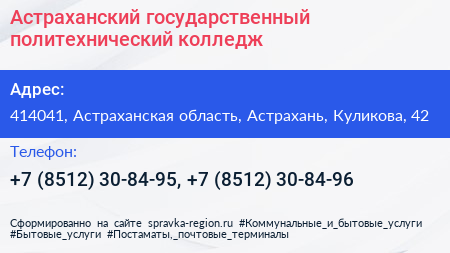 Астраханский государственный политехнический колледж

Адрес:

414041, Астраханская область, Астрахань, Куликова, 42

Телефон:

+7 (8512) 30-84-95, +7 (8512) 30-84-96

Сформированно на сайте spravka-region.ru #Коммунальные_и_бытовые_услуги #Бытовые_услуги #Постаматы,_почтовые_терминалы